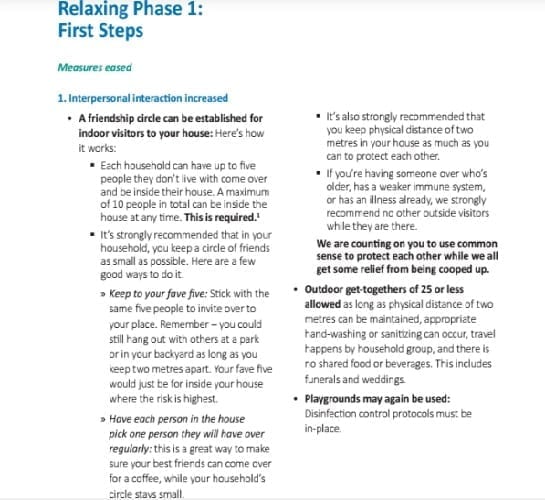 Relaxing Phase 1:
First Steps

Measures eased

1. Interpersonal interaction increased

• A friendship circle can be established for indoor visitors to your house: Here's how it works:

▪ Each household can have up to five people they don't live with come over and be inside their house. A maximum of 10 people in total can be inside the house at any time. This is required.$^1$

▪ It's strongly recommended that in your household, you keep a circle of friends as small as possible. Here are a few good ways to do it.

» Keep to your fave five: Stick with the same five people to invite over to your place. Remember – you could still hang out with others at a park or in your backyard as long as you keep two metres apart. Your fave five would just be for inside your house where the risk is highest.

» Have each person in the house pick one person they will have over regularly: this is a great way to make sure your best friends can come over for a coffee, while your household's circle stays small.

▪ It's also strongly recommended that you keep physical distance of two metres in your house as much as you can to protect each other.

▪ If you're having someone over who's older, has a weaker immune system, or has an illness already, we strongly recommend no other outside visitors while they are there.

We are counting on you to use common sense to protect each other while we all get some relief from being cooped up.

• Outdoor get-togethers of 25 or less allowed as long as physical distance of two metres can be maintained, appropriate hand-washing or sanitizing can occur, travel happens by household group, and there is no shared food or beverages. This includes funerals and weddings.

• Playgrounds may again be used: Disinfection control protocols must be in-place.